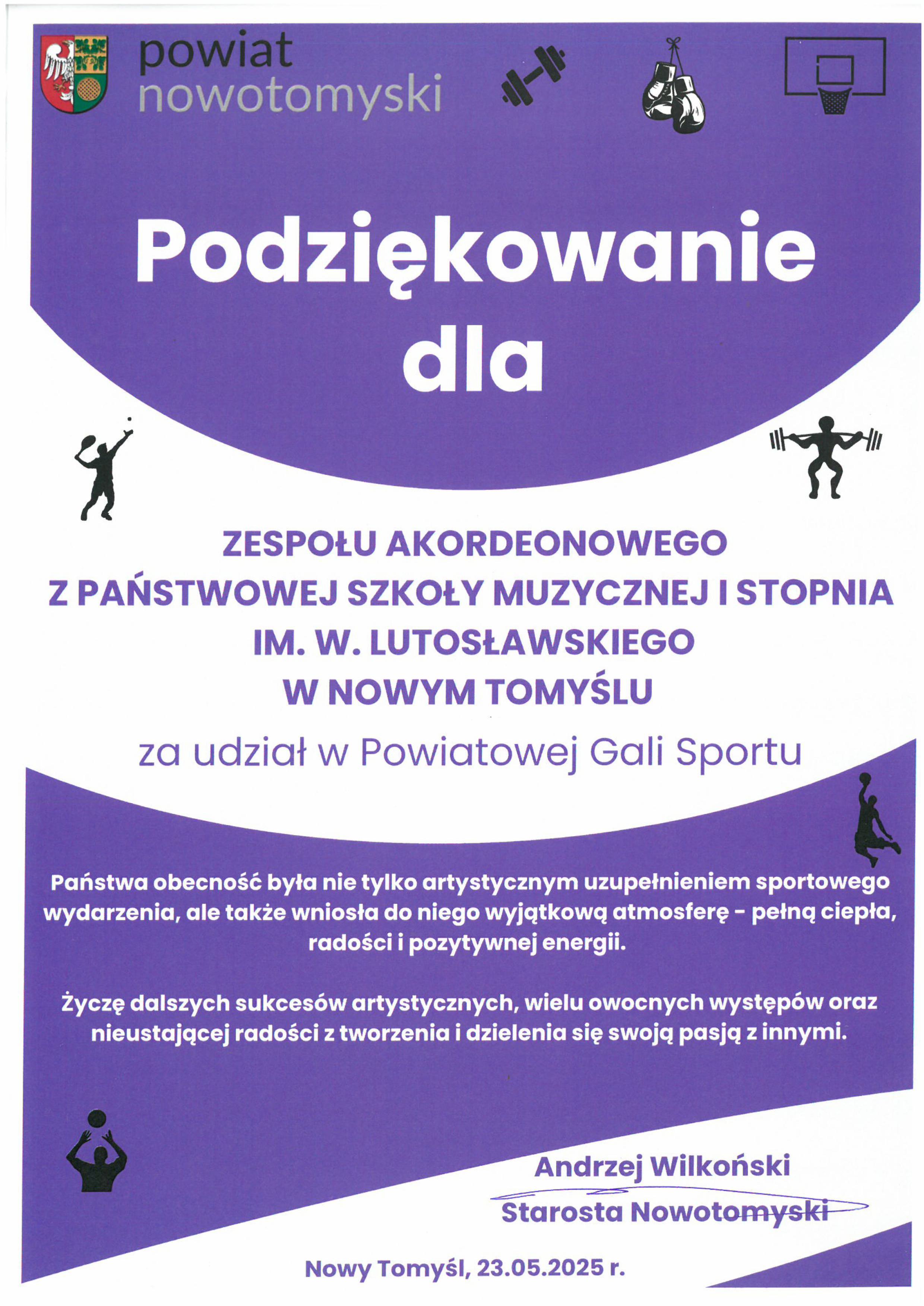 powiat
nowotomyski

Podziękowanie
dla

ZESPOŁU AKORDEONOWEGO
Z PAŃSTWOWEJ SZKOŁY MUZYCZNEJ I STOPNIA
IM. W. LUTOSŁAWSKIEGO
W NOWYM TOMYŚLU

za udział w Powiatowej Gali Sportu

Państwa obecność była nie tylko artystycznym uzupełnieniem sportowego wydarzenia, ale także wniosła do niego wyjątkową atmosferę - pełną ciepła, radości i pozytywnej energii.

Życzę dalszych sukcesów artystycznych, wielu owocnych występów oraz nieustającej radości z tworzenia i dzielenia się swoją pasją z innymi.

Andrzej Wilkoński
Starosta Nowotomyski

Nowy Tomyśl, 23.05.2025 r.